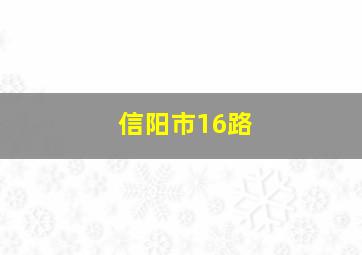 信阳市16路